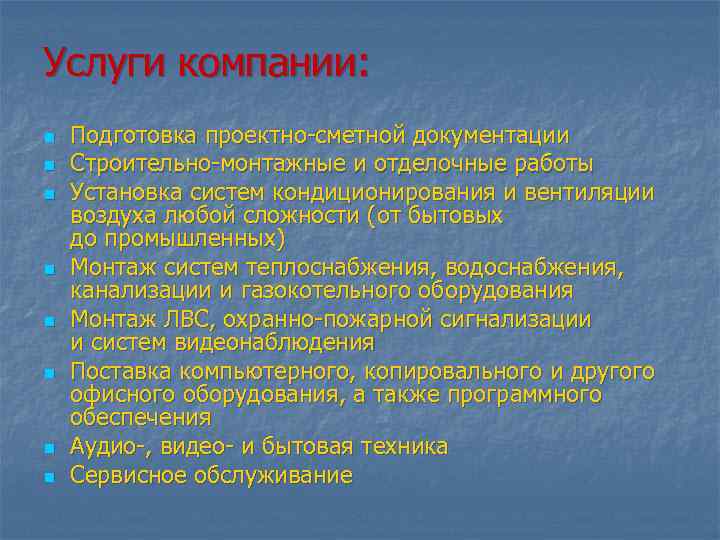 Услуги компании:

- Подготовка проектно-сметной документации
- Строительно-монтажные и отделочные работы
- Установка систем кондиционирования и вентиляции воздуха любой сложности (от бытовых до промышленных)
- Монтаж систем теплоснабжения, водоснабжения, канализации и газокотельного оборудования
- Монтаж ЛВС, охранно-пожарной сигнализации и систем видеонаблюдения
- Поставка компьютерного, копировального и другого офисного оборудования, а также программного обеспечения
- Аудио-, видео- и бытовая техника
- Сервисное обслуживание